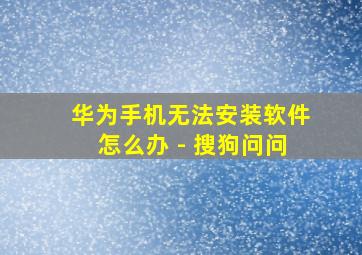 华为手机无法安装软件怎么办 - 搜狗问问